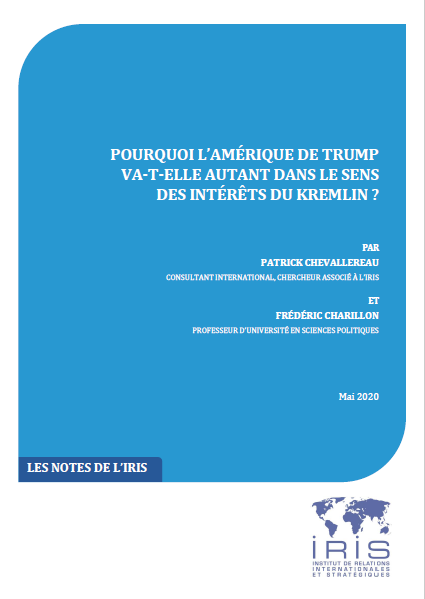 POURQUOI L'AMÉRIQUE DE TRUMP VA-T-ELLE AUTANT DANS LE SENS DES INTÉRÊTS DU KREMLIN ?

PAR

PATRICK CHEVALLEREAU

CONSULTANT INTERNATIONAL, CHERCHEUR ASSOCIÉ À L'IRIS

ET

FRÉDÉRIC CHARILLON

PROFESSEUR D'UNIVERSITÉ EN SCIENCES POLITIQUES

Mai 2020

LES NOTES DE L'IRIS

IRIS

INSTITUT DE RELATIONS INTERNATIONALES ET STRATÉGIQUES